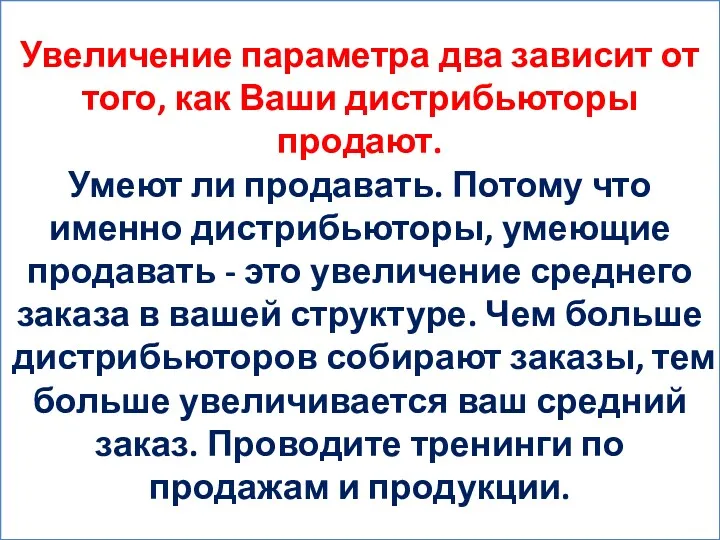 Увеличение параметра два зависит от того, как Ваши дистрибьюторы продают.

Умеют ли продавать. Потому что именно дистрибьюторы, умеющие продавать - это увеличение среднего заказа в вашей структуре. Чем больше дистрибьюторов собирают заказы, тем больше увеличивается ваш средний заказ. Проводите тренинги по продажам и продукции.